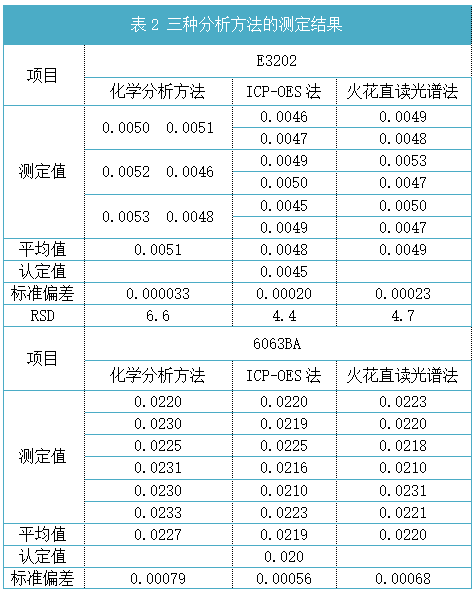 表 2 三种分析方法的测定结果

| 项目 | E3202 | | |
|---|---|---|---|
| | 化学分析方法 | ICP-OES 法 | 火花直读光谱法 |
| 测定值 | 0.0050 0.0051 | 0.0046 | 0.0049 |
| | | 0.0047 | 0.0048 |
| | 0.0052 0.0046 | 0.0049 | 0.0053 |
| | | 0.0050 | 0.0047 |
| | 0.0053 0.0048 | 0.0045 | 0.0050 |
| | | 0.0049 | 0.0047 |
| 平均值 | 0.0051 | 0.0048 | 0.0049 |
| 认定值 | | 0.0045 | |
| 标准偏差 | 0.000033 | 0.00020 | 0.00023 |
| RSD | 6.6 | 4.4 | 4.7 |
| 项目 | 6063BA | | |
| | 化学分析方法 | ICP-OES 法 | 火花直读光谱法 |
| 测定值 | 0.0220 | 0.0220 | 0.0223 |
| | 0.0230 | 0.0219 | 0.0220 |
| | 0.0225 | 0.0225 | 0.0218 |
| | 0.0231 | 0.0216 | 0.0210 |
| | 0.0230 | 0.0210 | 0.0231 |
| | 0.0233 | 0.0223 | 0.0221 |
| 平均值 | 0.0227 | 0.0219 | 0.0220 |
| 认定值 | | 0.020 | |
| 标准偏差 | 0.00079 | 0.00056 | 0.00068 |